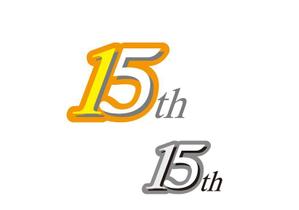 15th

15th